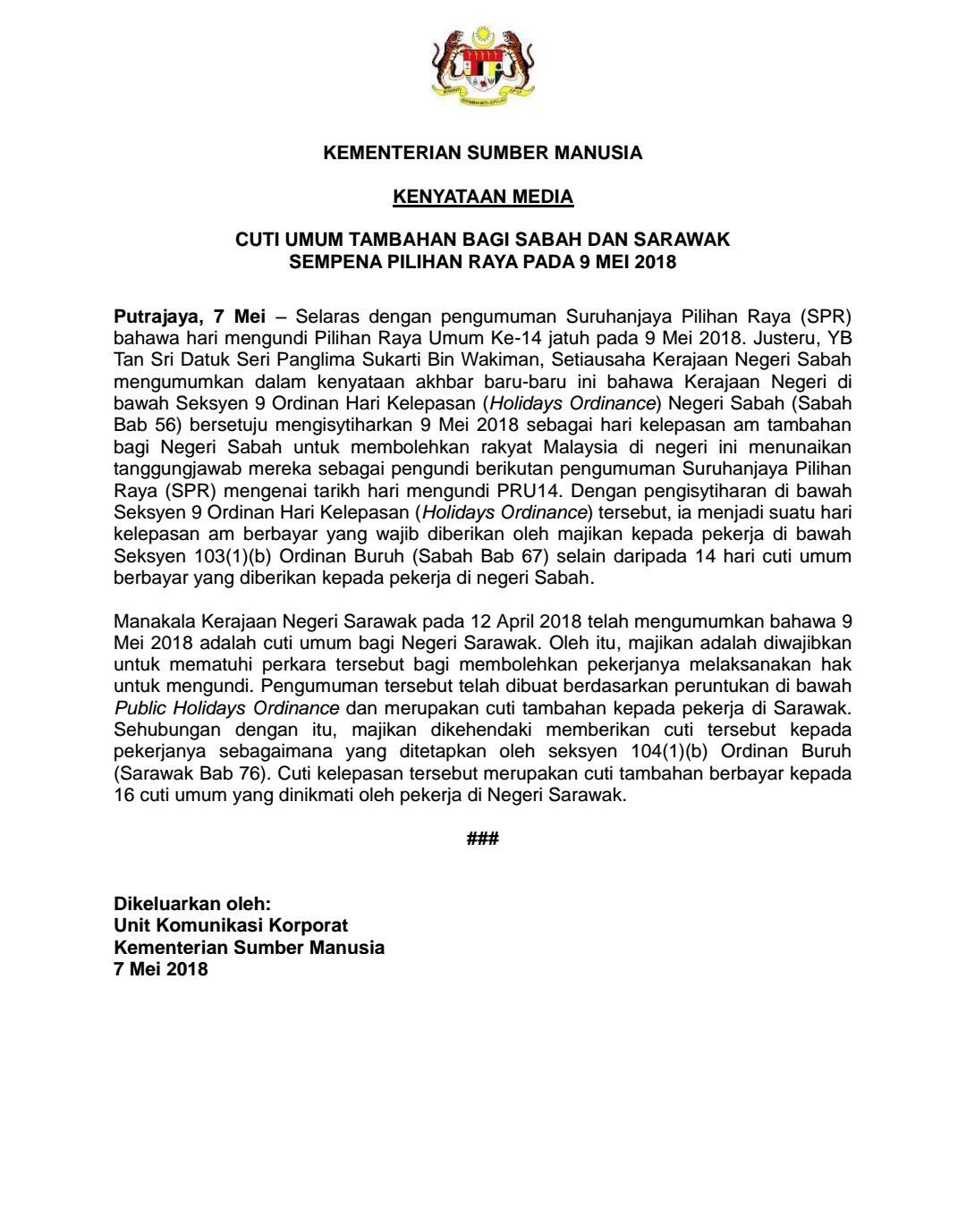 KEMENTERIAN SUMBER MANUSIA

KENYATAAN MEDIA

CUTI UMUM TAMBAHAN BAGI SABAH DAN SARAWAK
SEMPENA PILIHAN RAYA PADA 9 MEI 2018

Putrajaya, 7 Mei – Selaras dengan pengumuman Suruhanjaya Pilihan Raya (SPR) bahawa hari mengundi Pilihan Raya Umum Ke-14 jatuh pada 9 Mei 2018. Justeru, YB Tan Sri Datuk Seri Panglima Sukarti Bin Wakiman, Setiausaha Kerajaan Negeri Sabah mengumumkan dalam kenyataan akhbar baru-baru ini bahawa Kerajaan Negeri di bawah Seksyen 9 Ordinan Hari Kelepasan (Holidays Ordinance) Negeri Sabah (Sabah Bab 56) bersetuju mengisytiharkan 9 Mei 2018 sebagai hari kelepasan am tambahan bagi Negeri Sabah untuk membolehkan rakyat Malaysia di negeri ini menunaikan tanggungjawab mereka sebagai pengundi berikutan pengumuman Suruhanjaya Pilihan Raya (SPR) mengenai tarikh hari mengundi PRU14. Dengan pengisytiharan di bawah Seksyen 9 Ordinan Hari Kelepasan (Holidays Ordinance) tersebut, ia menjadi suatu hari kelepasan am berbayar yang wajib diberikan oleh majikan kepada pekerja di bawah Seksyen 103(1)(b) Ordinan Buruh (Sabah Bab 67) selain daripada 14 hari cuti umum berbayar yang diberikan kepada pekerja di negeri Sabah.

Manakala Kerajaan Negeri Sarawak pada 12 April 2018 telah mengumumkan bahawa 9 Mei 2018 adalah cuti umum bagi Negeri Sarawak. Oleh itu, majikan adalah diwajibkan untuk mematuhi perkara tersebut bagi membolehkan pekerjanya melaksanakan hak untuk mengundi. Pengumuman tersebut telah dibuat berdasarkan peruntukan di bawah Public Holidays Ordinance dan merupakan cuti tambahan kepada pekerja di Sarawak. Sehubungan dengan itu, majikan dikehendaki memberikan cuti tersebut kepada pekerjanya sebagaimana yang ditetapkan oleh seksyen 104(1)(b) Ordinan Buruh (Sarawak Bab 76). Cuti kelepasan tersebut merupakan cuti tambahan berbayar kepada 16 cuti umum yang dinikmati oleh pekerja di Negeri Sarawak.

###

Dikeluarkan oleh:
Unit Komunikasi Korporat
Kementerian Sumber Manusia
7 Mei 2018